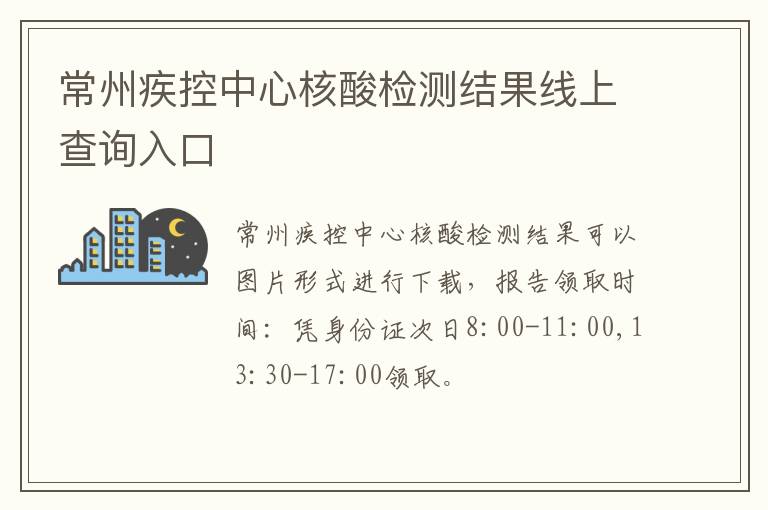 常州疾控中心核酸检测结果线上查询入口

常州疾控中心核酸检测结果可以图片形式进行下载，报告领取时间：凭身份证次日8:00-11:00,13:30-17:00领取。